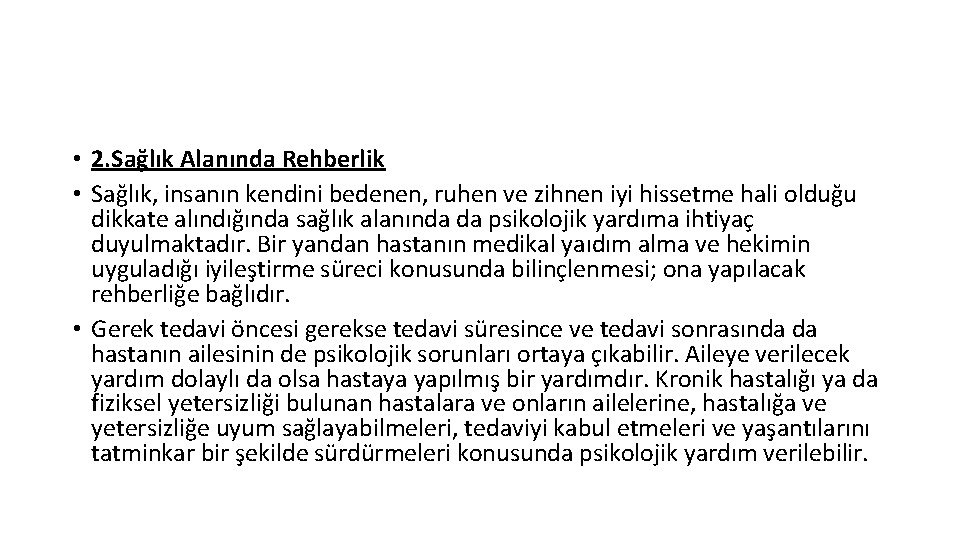 • 2.Sağlık Alanında Rehberlik

• Sağlık, insanın kendini bedenen, ruhen ve zihnen iyi hissetme hali olduğu dikkate alındığında sağlık alanında da psikolojik yardıma ihtiyaç duyulmaktadır. Bir yandan hastanın medikal yaıdım alma ve hekimin uyguladığı iyileştirme süreci konusunda bilinçlenmesi; ona yapılacak rehberliğe bağlıdır.

• Gerek tedavi öncesi gerekse tedavi süresince ve tedavi sonrasında da hastanın ailesinin de psikolojik sorunları ortaya çıkabilir. Aileye verilecek yardım dolaylı da olsa hastaya yapılmış bir yardımdır. Kronik hastalığı ya da fiziksel yetersizliği bulunan hastalara ve onların ailelerine, hastalığa ve yetersizliğe uyum sağlayabilmeleri, tedaviyi kabul etmeleri ve yaşantılarını tatminkar bir şekilde sürdürmeleri konusunda psikolojik yardım verilebilir.